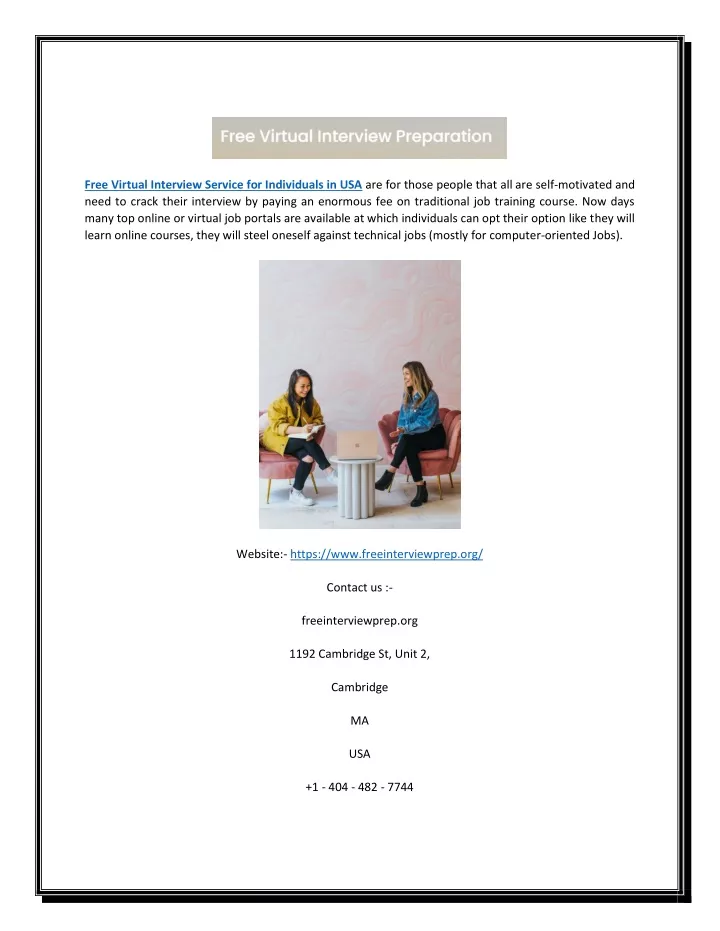 Free Virtual Interview Preparation

Free Virtual Interview Service for Individuals in USA are for those people that all are self-motivated and need to crack their interview by paying an enormous fee on traditional job training course. Now days many top online or virtual job portals are available at which individuals can opt their option like they will learn online courses, they will steel oneself against technical jobs (mostly for computer-oriented Jobs).

Website:- https://www.freeinterviewprep.org/

Contact us :-

freeinterviewprep.org

1192 Cambridge St, Unit 2,

Cambridge

MA

USA

+1 - 404 - 482 - 7744